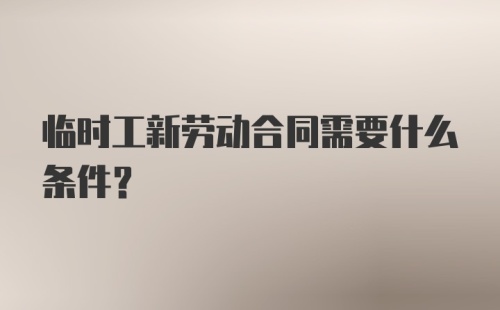 临时工新劳动合同需要什么条件?